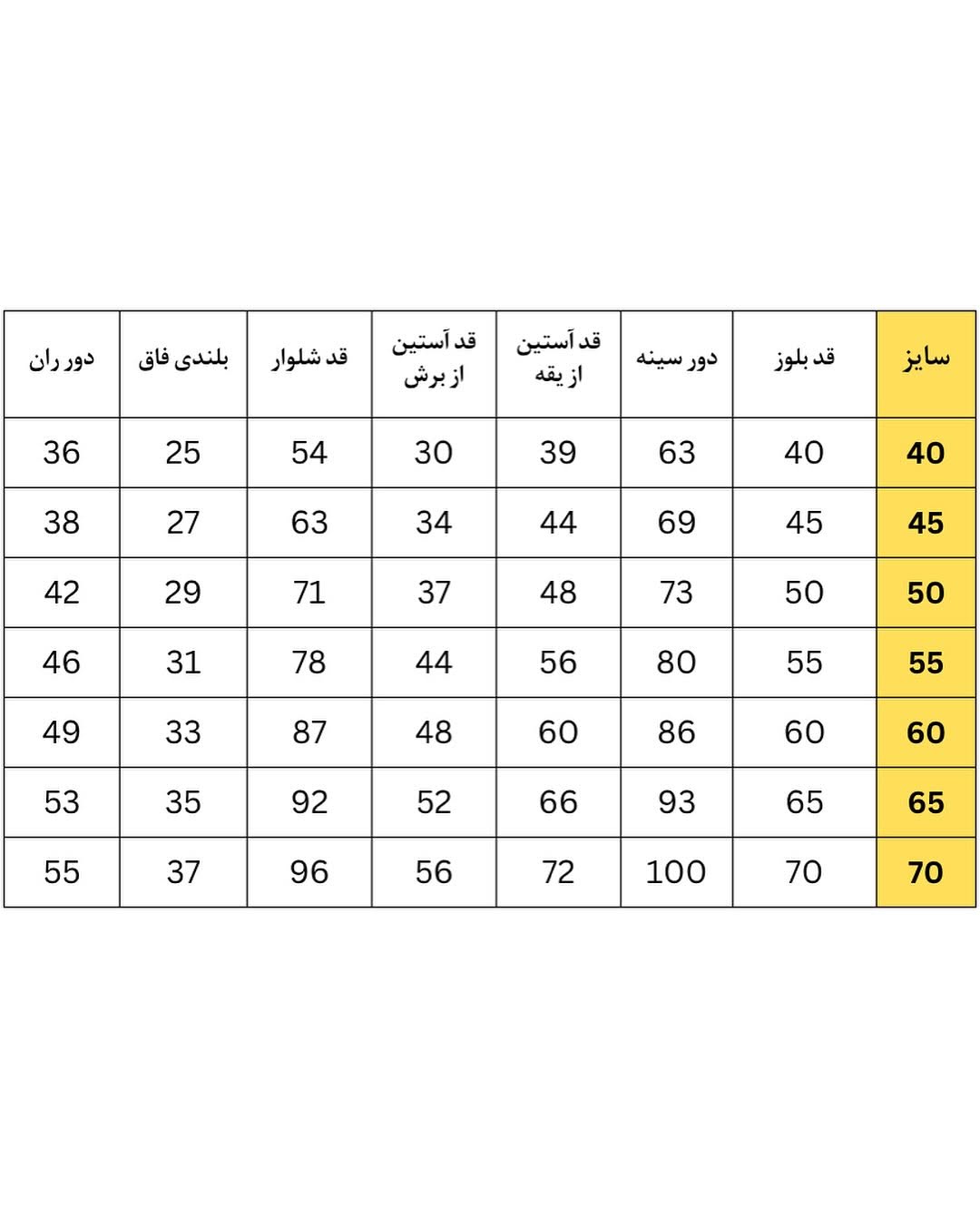 | سایز | قد بلوز | دور سینه | قد آستین از یقه | قد آستین از برش | قد شلوار | بلندی فاق | دور ران |
|---|---|---|---|---|---|---|---|
| 40 | 40 | 63 | 39 | 30 | 54 | 25 | 36 |
| 45 | 45 | 69 | 44 | 34 | 63 | 27 | 38 |
| 50 | 50 | 73 | 48 | 37 | 71 | 29 | 42 |
| 55 | 55 | 80 | 56 | 44 | 78 | 31 | 46 |
| 60 | 60 | 86 | 60 | 48 | 87 | 33 | 49 |
| 65 | 65 | 93 | 66 | 52 | 92 | 35 | 53 |
| 70 | 70 | 100 | 72 | 56 | 96 | 37 | 55 |